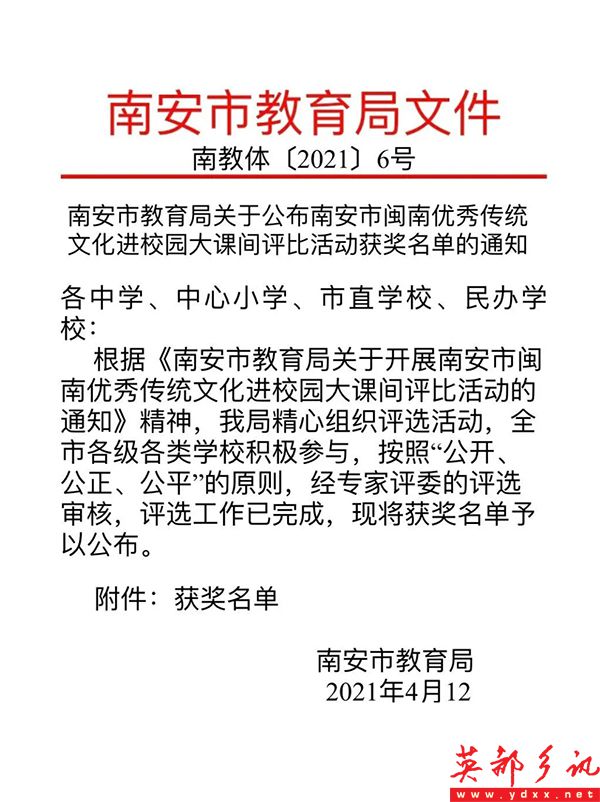 南安市教育局文件

南教体〔2021〕6号

南安市教育局关于公布南安市闽南优秀传统文化进校园大课间评比活动获奖名单的通知

各中学、中心小学、市直学校、民办学校：

根据《南安市教育局关于开展南安市闽南优秀传统文化进校园大课间评比活动的通知》精神，我局精心组织评选活动，全市各级各类学校积极参与，按照“公开、公正、公平”的原则，经专家评委的评选审核，评选工作已完成，现将获奖名单予以公布。

附件：获奖名单

南安市教育局

2021年4月12

英都乡讯

www.ydxx.net